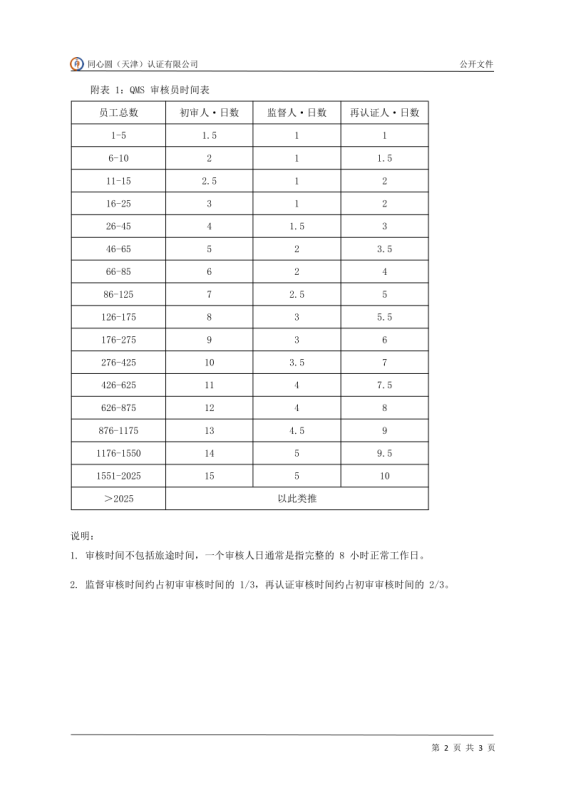 同心圆（天津）认证有限公司 公开文件

附表 1：QMS 审核员时间表

| 员工总数 | 初审人·日数 | 监督人·日数 | 再认证人·日数 |
|---|---|---|---|
| 1-5 | 1.5 | 1 | 1 |
| 6-10 | 2 | 1 | 1.5 |
| 11-15 | 2.5 | 1 | 2 |
| 16-25 | 3 | 1 | 2 |
| 26-45 | 4 | 1.5 | 3 |
| 46-65 | 5 | 2 | 3.5 |
| 66-85 | 6 | 2 | 4 |
| 86-125 | 7 | 2.5 | 5 |
| 126-175 | 8 | 3 | 5.5 |
| 176-275 | 9 | 3 | 6 |
| 276-425 | 10 | 3.5 | 7 |
| 426-625 | 11 | 4 | 7.5 |
| 626-875 | 12 | 4 | 8 |
| 876-1175 | 13 | 4.5 | 9 |
| 1176-1550 | 14 | 5 | 9.5 |
| 1551-2025 | 15 | 5 | 10 |
| ＞2025 | 以此类推 | | |

说明：

1. 审核时间不包括旅途时间，一个审核人日通常是指完整的 8 小时正常工作日。

2. 监督审核时间约占初审审核时间的 1/3，再认证审核时间约占初审审核时间的 2/3。

第 2 页 共 3 页